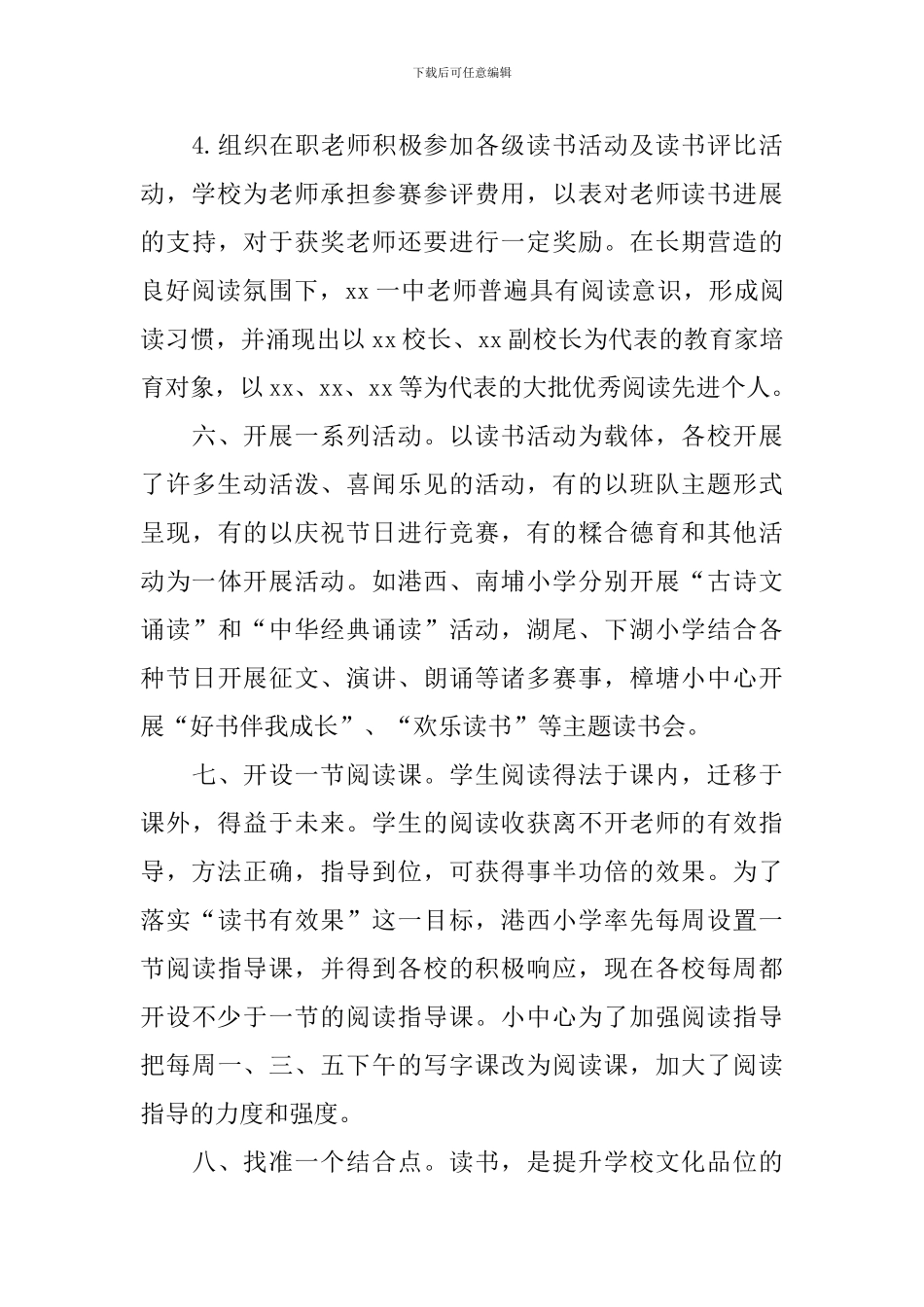 下载后可任意编辑

4.组织在职老师积极参加各级读书活动及读书评比活动，学校为老师承担参赛参评费用，以表对老师读书进展的支持，对于获奖老师还要进行一定奖励。在长期营造的良好阅读氛围下，xx 一中老师普遍具有阅读意识，形成阅读习惯，并涌现出以 xx 校长、xx 副校长为代表的教育家培育对象，以 xx、xx、xx 等为代表的大批优秀阅读先进个人。

六、开展一系列活动。以读书活动为载体，各校开展了许多生动活泼、喜闻乐见的活动，有的以班队主题形式呈现，有的以庆祝节日进行竞赛，有的糅合德育和其他活动为一体开展活动。如港西、南埔小学分别开展“古诗文诵读”和“中华经典诵读”活动，湖尾、下湖小学结合各种节日开展征文、演讲、朗诵等诸多赛事，樟塘小中心开展“好书伴我成长”、“欢乐读书”等主题读书会。

七、开设一节阅读课。学生阅读得法于课内，迁移于课外，得益于未来。学生的阅读收获离不开老师的有效指导，方法正确，指导到位，可获得事半功倍的效果。为了落实“读书有效果”这一目标，港西小学率先每周设置一节阅读指导课，并得到各校的积极响应，现在各校每周都开设不少于一节的阅读指导课。小中心为了加强阅读指导把每周一、三、五下午的写字课改为阅读课，加大了阅读指导的力度和强度。

八、找准一个结合点。读书，是提升学校文化品位的